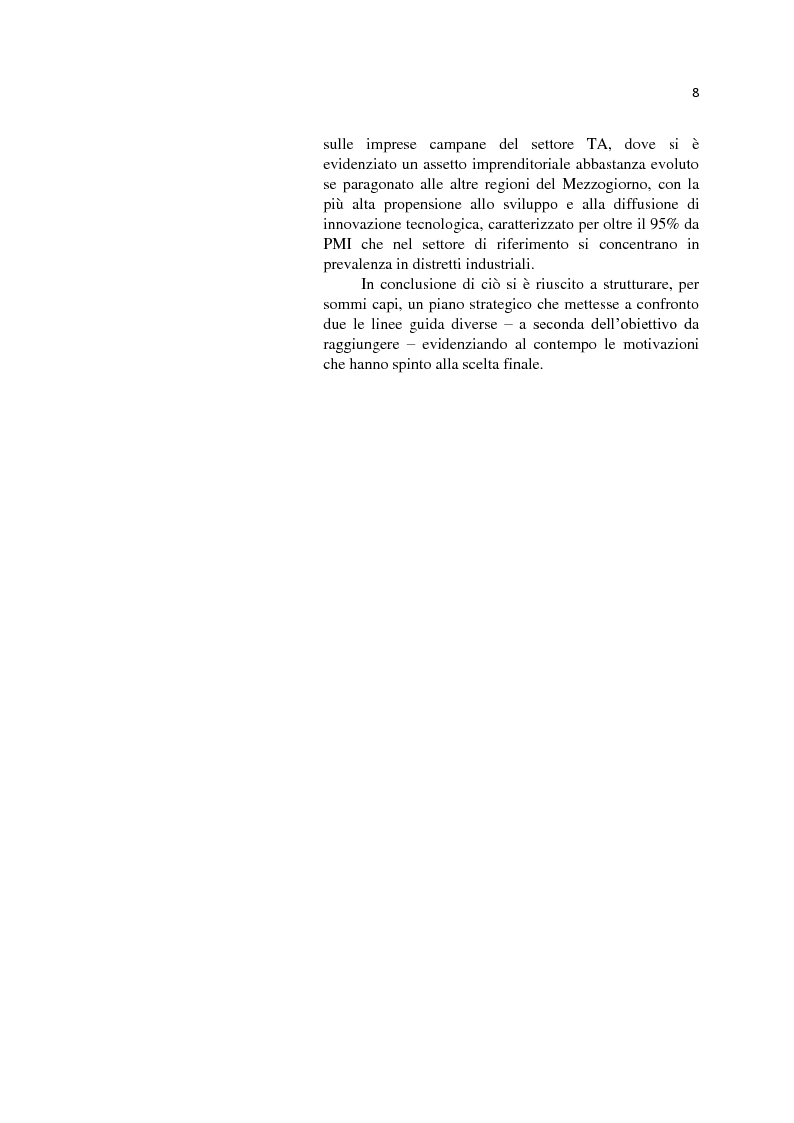 8

sulle imprese campane del settore TA, dove si è evidenziato un assetto imprenditoriale abbastanza evoluto se paragonato alle altre regioni del Mezzogiorno, con la più alta propensione allo sviluppo e alla diffusione di innovazione tecnologica, caratterizzato per oltre il 95% da PMI che nel settore di riferimento si concentrano in prevalenza in distretti industriali.

In conclusione di ciò si è riuscito a strutturare, per sommi capi, un piano strategico che mettesse a confronto due le linee guida diverse – a seconda dell'obiettivo da raggiungere – evidenziando al contempo le motivazioni che hanno spinto alla scelta finale.